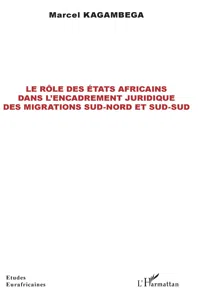 Marcel KAGAMBEGA

LE RÔLE DES ÉTATS AFRICAINS DANS L'ENCADREMENT JURIDIQUE DES MIGRATIONS SUD-NORD ET SUD-SUD

Etudes Eurafricaines

L'Harmattan